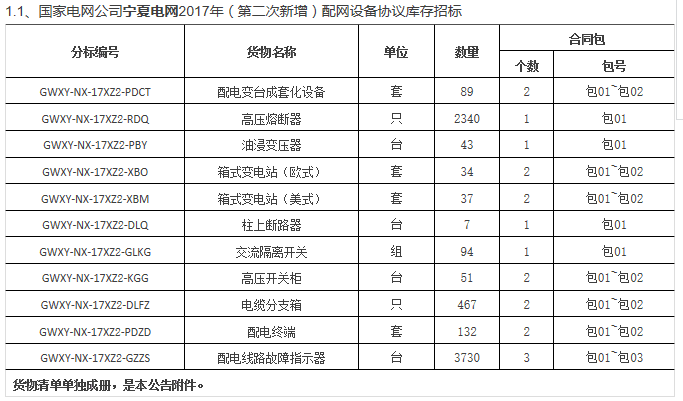 1.1、国家电网公司宁夏电网2017年（第二次新增）配网设备协议库存招标

| 分标编号 | 货物名称 | 单位 | 数量 | 合同包 个数 | 合同包 包号 |
|---|---|---|---|---|---|
| GWXY-NX-17XZ2-PDCT | 配电变台成套化设备 | 套 | 89 | 2 | 包01~包02 |
| GWXY-NX-17XZ2-RDQ | 高压熔断器 | 只 | 2340 | 1 | 包01 |
| GWXY-NX-17XZ2-PBY | 油浸变压器 | 台 | 43 | 1 | 包01 |
| GWXY-NX-17XZ2-XBO | 箱式变电站（欧式） | 套 | 34 | 2 | 包01~包02 |
| GWXY-NX-17XZ2-XBM | 箱式变电站（美式） | 套 | 37 | 2 | 包01~包02 |
| GWXY-NX-17XZ2-DLQ | 柱上断路器 | 台 | 7 | 1 | 包01 |
| GWXY-NX-17XZ2-GLKG | 交流隔离开关 | 组 | 94 | 1 | 包01 |
| GWXY-NX-17XZ2-KGG | 高压开关柜 | 台 | 51 | 2 | 包01~包02 |
| GWXY-NX-17XZ2-DLFZ | 电缆分支箱 | 只 | 467 | 2 | 包01~包02 |
| GWXY-NX-17XZ2-PDZD | 配电终端 | 套 | 132 | 2 | 包01~包02 |
| GWXY-NX-17XZ2-GZZS | 配电线路故障指示器 | 台 | 3730 | 3 | 包01~包03 |

货物清单单独成册，是本公告附件。